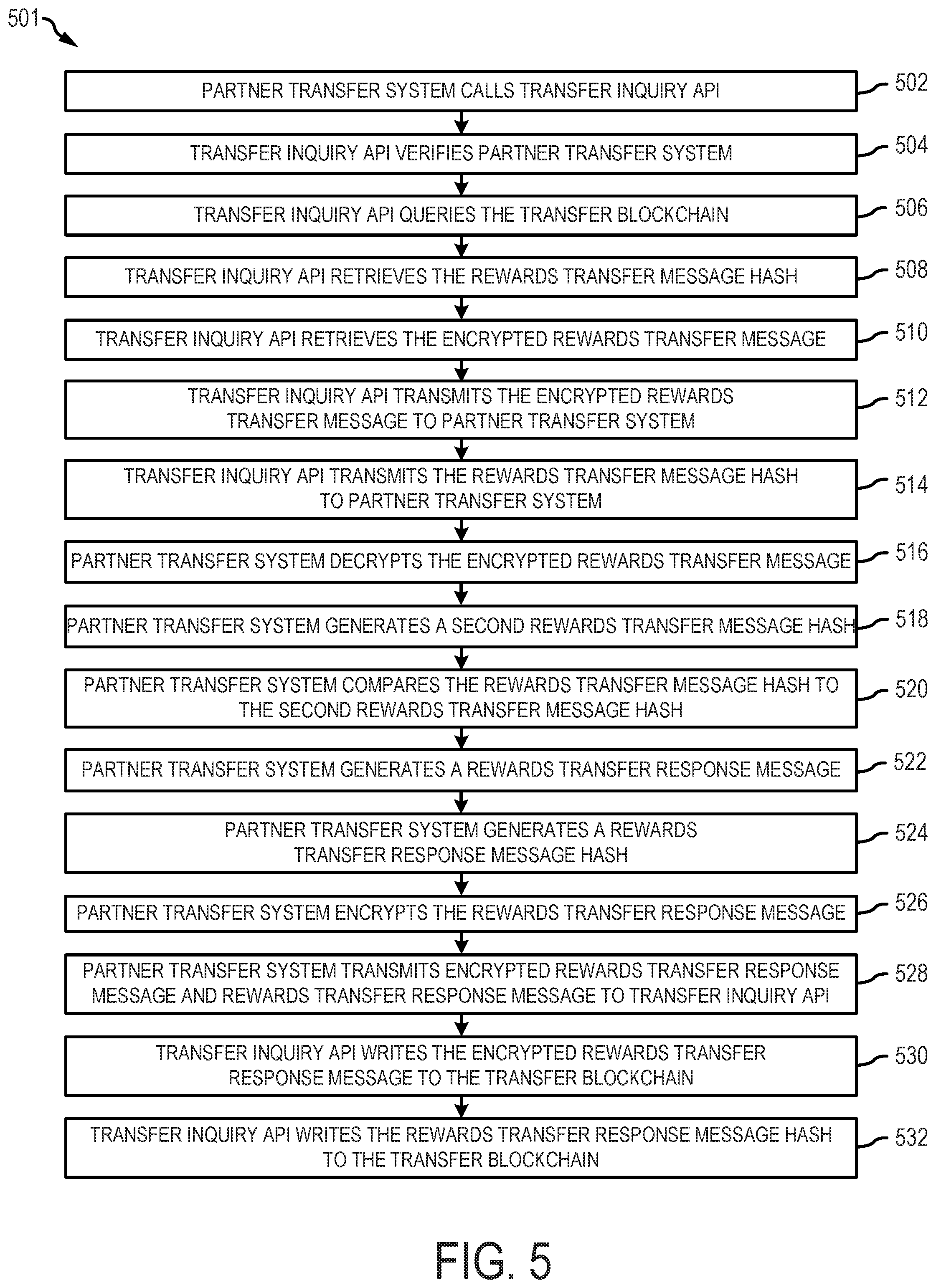 501

PARTNER TRANSFER SYSTEM CALLS TRANSFER INQUIRY API

502

TRANSFER INQUIRY API VERIFIES PARTNER TRANSFER SYSTEM

504

TRANSFER INQUIRY API QUERIES THE TRANSFER BLOCKCHAIN

506

TRANSFER INQUIRY API RETRIEVES THE REWARDS TRANSFER MESSAGE HASH

508

TRANSFER INQUIRY API RETRIEVES THE ENCRYPTED REWARDS TRANSFER MESSAGE

510

TRANSFER INQUIRY API TRANSMITS THE ENCRYPTED REWARDS TRANSFER MESSAGE TO PARTNER TRANSFER SYSTEM

512

TRANSFER INQUIRY API TRANSMITS THE REWARDS TRANSFER MESSAGE HASH TO PARTNER TRANSFER SYSTEM

514

PARTNER TRANSFER SYSTEM DECRYPTS THE ENCRYPTED REWARDS TRANSFER MESSAGE

516

PARTNER TRANSFER SYSTEM GENERATES A SECOND REWARDS TRANSFER MESSAGE HASH

518

PARTNER TRANSFER SYSTEM COMPARES THE REWARDS TRANSFER MESSAGE HASH TO THE SECOND REWARDS TRANSFER MESSAGE HASH

520

PARTNER TRANSFER SYSTEM GENERATES A REWARDS TRANSFER RESPONSE MESSAGE

522

PARTNER TRANSFER SYSTEM GENERATES A REWARDS TRANSFER RESPONSE MESSAGE HASH

524

PARTNER TRANSFER SYSTEM ENCRYPTS THE REWARDS TRANSFER RESPONSE MESSAGE

526

PARTNER TRANSFER SYSTEM TRANSMITS ENCRYPTED REWARDS TRANSFER RESPONSE MESSAGE AND REWARDS TRANSFER RESPONSE MESSAGE TO TRANSFER INQUIRY API

528

TRANSFER INQUIRY API WRITES THE ENCRYPTED REWARDS TRANSFER RESPONSE MESSAGE TO THE TRANSFER BLOCKCHAIN

530

TRANSFER INQUIRY API WRITES THE REWARDS TRANSFER RESPONSE MESSAGE HASH TO THE TRANSFER BLOCKCHAIN

532

FIG. 5